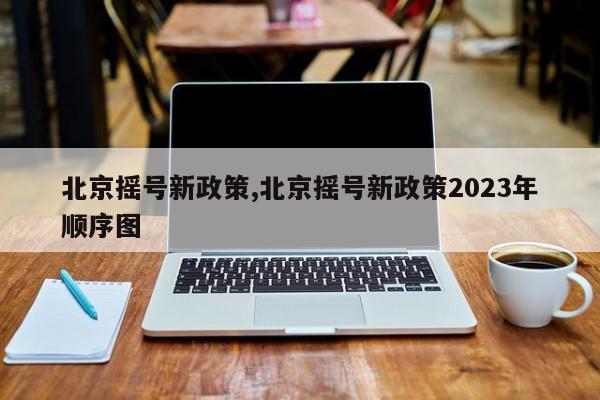 北京摇号新政策,北京摇号新政策2023年顺序图